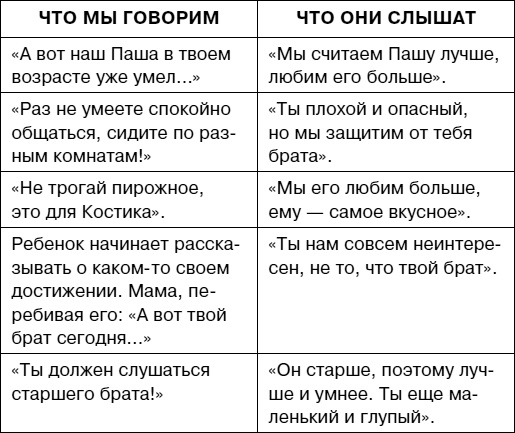 | ЧТО МЫ ГОВОРИМ | ЧТО ОНИ СЛЫШАТ |
|---|---|
| «А вот наш Паша в твоем возрасте уже умел...» | «Мы считаем Пашу лучше, любим его больше». |
| «Раз не умеете спокойно общаться, сидите по разным комнатам!» | «Ты плохой и опасный, но мы защитим от тебя брата». |
| «Не трогай пирожное, это для Костика». | «Мы его любим больше, ему — самое вкусное». |
| Ребенок начинает рассказывать о каком-то своем достижении. Мама, перебивая его: «А вот твой брат сегодня...» | «Ты нам совсем неинтересен, не то, что твой брат». |
| «Ты должен слушаться старшего брата!» | «Он старше, поэтому лучше и умнее. Ты еще маленький и глупый». |